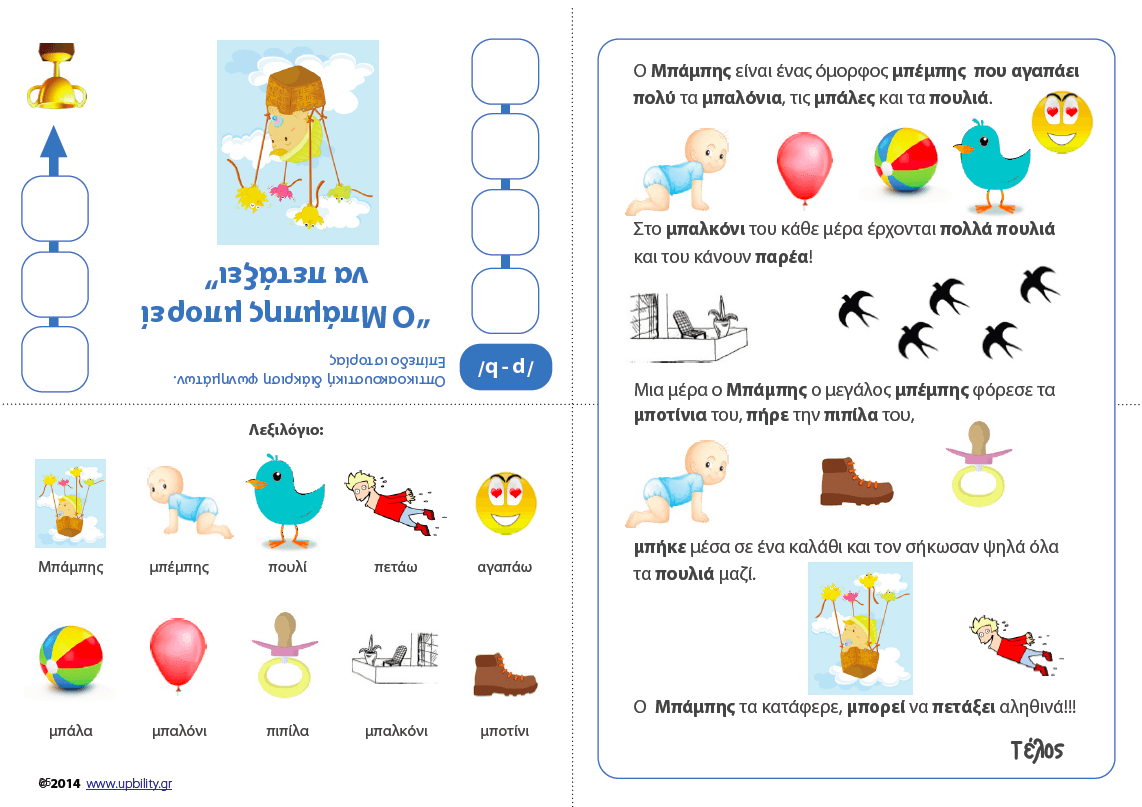 /p - b/

Οπτικοακουστική διάκριση φωνημάτων.
Επίπεδο ιστορίας

„Ο Μπάμπης μπορεί να πετάξει"

Λεξιλόγιο:

Μπάμπης μπέμπης πουλί πετάω αγαπάω

μπάλα μπαλόνι πιπίλα μπαλκόνι μποτίνι

©2014 www.upbility.gr

Ο **Μπάμπης** είναι ένας όμορφος **μπέμπης που αγαπάει πολύ** τα **μπαλόνια**, τις **μπάλες** και τα **πουλιά**.

Στο **μπαλκόνι** του κάθε μέρα έρχονται **πολλά πουλιά** και του κάνουν **παρέα**!

Μια μέρα ο **Μπάμπης** ο μεγάλος **μπέμπης** φόρεσε τα **μποτίνια** του, **πήρε** την **πιπίλα** του,

**μπήκε** μέσα σε ένα καλάθι και τον σήκωσαν ψηλά όλα τα **πουλιά** μαζί.

Ο **Μπάμπης** τα κατάφερε, **μπορεί** να **πετάξει** αληθινά!!!

Τέλος